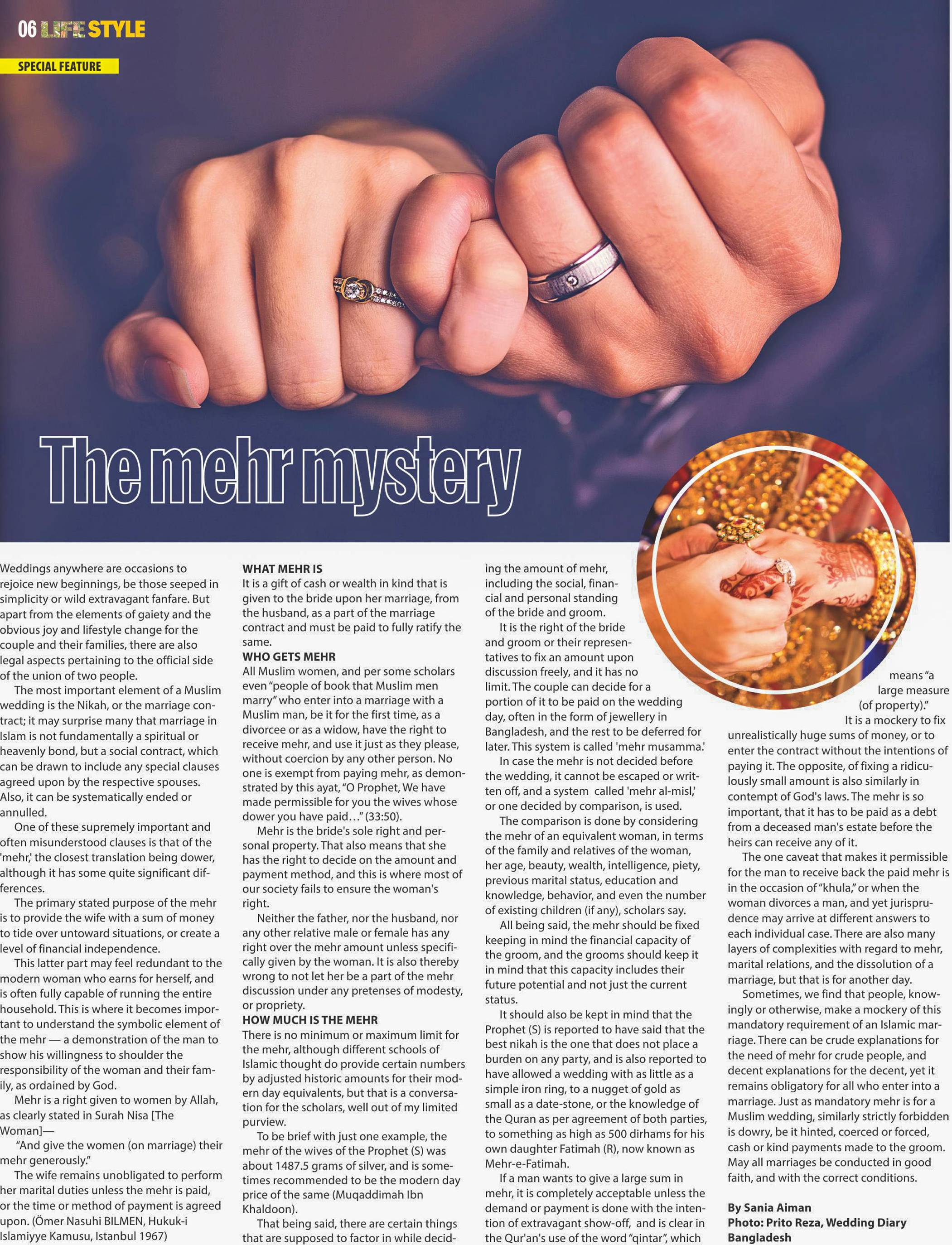 06 LIFE STYLE

SPECIAL FEATURE

The mehr mystery

Weddings anywhere are occasions to rejoice new beginnings, be those seeped in simplicity or wild extravagant fanfare. But apart from the elements of gaiety and the obvious joy and lifestyle change for the couple and their families, there are also legal aspects pertaining to the official side of the union of two people.

The most important element of a Muslim wedding is the Nikah, or the marriage contract; it may surprise many that marriage in Islam is not fundamentally a spiritual or heavenly bond, but a social contract, which can be drawn to include any special clauses agreed upon by the respective spouses. Also, it can be systematically ended or annulled.

One of these supremely important and often misunderstood clauses is that of the 'mehr,' the closest translation being dower, although it has some quite significant differences.

The primary stated purpose of the mehr is to provide the wife with a sum of money to tide over untoward situations, or create a level of financial independence.

This latter part may feel redundant to the modern woman who earns for herself, and is often fully capable of running the entire household. This is where it becomes important to understand the symbolic element of the mehr — a demonstration of the man to show his willingness to shoulder the responsibility of the woman and their family, as ordained by God.

Mehr is a right given to women by Allah, as clearly stated in Surah Nisa [The Woman]—

"And give the women (on marriage) their mehr generously."

The wife remains unobligated to perform her marital duties unless the mehr is paid, or the time or method of payment is agreed upon. (Ömer Nasuhi BILMEN, Hukuk-i Islamiyye Kamusu, Istanbul 1967)

WHAT MEHR IS
It is a gift of cash or wealth in kind that is given to the bride upon her marriage, from the husband, as a part of the marriage contract and must be paid to fully ratify the same.

WHO GETS MEHR
All Muslim women, and per some scholars even "people of book that Muslim men marry" who enter into a marriage with a Muslim man, be it for the first time, as a divorcee or as a widow, have the right to receive mehr, and use it just as they please, without coercion by any other person. No one is exempt from paying mehr, as demonstrated by this ayat, "O Prophet, We have made permissible for you the wives whose dower you have paid…" (33:50).

Mehr is the bride's sole right and personal property. That also means that she has the right to decide on the amount and payment method, and this is where most of our society fails to ensure the woman's right.

Neither the father, nor the husband, nor any other relative male or female has any right over the mehr amount unless specifically given by the woman. It is also thereby wrong to not let her be a part of the mehr discussion under any pretenses of modesty, or propriety.

HOW MUCH IS THE MEHR
There is no minimum or maximum limit for the mehr, although different schools of Islamic thought do provide certain numbers by adjusted historic amounts for their modern day equivalents, but that is a conversation for the scholars, well out of my limited purview.

To be brief with just one example, the mehr of the wives of the Prophet (S) was about 1487.5 grams of silver, and is sometimes recommended to be the modern day price of the same (Muqaddimah Ibn Khaldoon).

That being said, there are certain things that are supposed to factor in while deciding the amount of mehr, including the social, financial and personal standing of the bride and groom.

It is the right of the bride and groom or their representatives to fix an amount upon discussion freely, and it has no limit. The couple can decide for a portion of it to be paid on the wedding day, often in the form of jewellery in Bangladesh, and the rest to be deferred for later. This system is called 'mehr musamma.'

In case the mehr is not decided before the wedding, it cannot be escaped or written off, and a system called 'mehr al-misl,' or one decided by comparison, is used.

The comparison is done by considering the mehr of an equivalent woman, in terms of the family and relatives of the woman, her age, beauty, wealth, intelligence, piety, previous marital status, education and knowledge, behavior, and even the number of existing children (if any), scholars say.

All being said, the mehr should be fixed keeping in mind the financial capacity of the groom, and the grooms should keep it in mind that this capacity includes their future potential and not just the current status.

It should also be kept in mind that the Prophet (S) is reported to have said that the best nikah is the one that does not place a burden on any party, and is also reported to have allowed a wedding with as little as a simple iron ring, to a nugget of gold as small as a date-stone, or the knowledge of the Quran as per agreement of both parties, to something as high as 500 dirhams for his own daughter Fatimah (R), now known as Mehr-e-Fatimah.

If a man wants to give a large sum in mehr, it is completely acceptable unless the demand or payment is done with the intention of extravagant show-off, and is clear in the Qur'an's use of the word "qintar", which means "a large measure (of property)."

It is a mockery to fix unrealistically huge sums of money, or to enter the contract without the intentions of paying it. The opposite, of fixing a ridiculously small amount is also similarly in contempt of God's laws. The mehr is so important, that it has to be paid as a debt from a deceased man's estate before the heirs can receive any of it.

The one caveat that makes it permissible for the man to receive back the paid mehr is in the occasion of "khula," or when the woman divorces a man, and yet jurisprudence may arrive at different answers to each individual case. There are also many layers of complexities with regard to mehr, marital relations, and the dissolution of a marriage, but that is for another day.

Sometimes, we find that people, knowingly or otherwise, make a mockery of this mandatory requirement of an Islamic marriage. There can be crude explanations for the need of mehr for crude people, and decent explanations for the decent, yet it remains obligatory for all who enter into a marriage. Just as mandatory mehr is for a Muslim wedding, similarly strictly forbidden is dowry, be it hinted, coerced or forced, cash or kind payments made to the groom. May all marriages be conducted in good faith, and with the correct conditions.

By Sania Aiman
Photo: Prito Reza, Wedding Diary Bangladesh